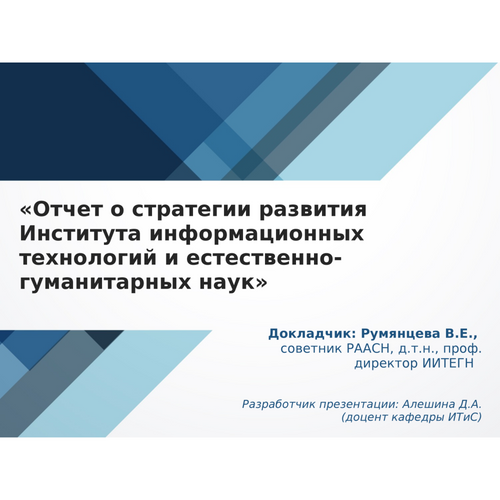 «Отчет о стратегии развития Института информационных технологий и естественно-гуманитарных наук»

Докладчик: Румянцева В.Е.,
советник РААСН, д.т.н., проф.
директор ИИТЕГН

Разработчик презентации: Алешина Д.А.
(доцент кафедры ИТиС)